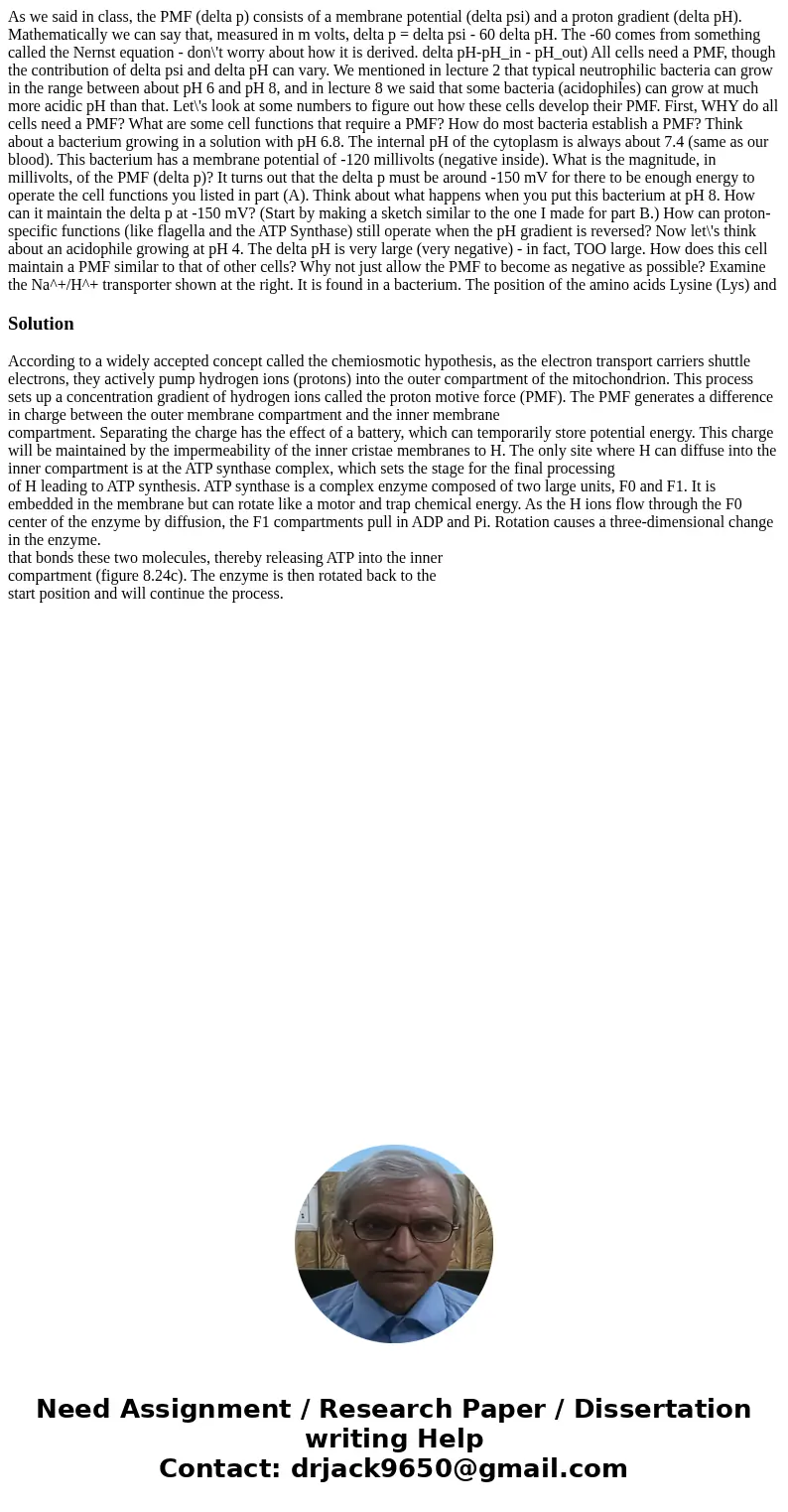 As we said in class, the PMF (delta p) consists of a membrane potential (delta psi) and a proton gradient (delta pH). Mathematically we can say that, measured in m volts, delta p = delta psi - 60 delta pH. The -60 comes from something called the Nernst equation - don\'t worry about how it is derived. delta pH-pH_in - pH_out) All cells need a PMF, though the contribution of delta psi and delta pH can vary. We mentioned in lecture 2 that typical neutrophilic bacteria can grow in the range between about pH 6 and pH 8, and in lecture 8 we said that some bacteria (acidophiles) can grow at much more acidic pH than that. Let\'s look at some numbers to figure out how these cells develop their PMF. First, WHY do all cells need a PMF? What are some cell functions that require a PMF? How do most bacteria establish a PMF? Think about a bacterium growing in a solution with pH 6.8. The internal pH of the cytoplasm is always about 7.4 (same as our blood). This bacterium has a membrane potential of -120 millivolts (negative inside). What is the magnitude, in millivolts, of the PMF (delta p)? It turns out that the delta p must be around -150 mV for there to be enough energy to operate the cell functions you listed in part (A). Think about what happens when you put this bacterium at pH 8. How can it maintain the delta p at -150 mV? (Start by making a sketch similar to the one I made for part B.) How can proton-specific functions (like flagella and the ATP Synthase) still operate when the pH gradient is reversed? Now let\'s think about an acidophile growing at pH 4. The delta pH is very large (very negative) - in fact, TOO large. How does this cell maintain a PMF similar to that of other cells? Why not just allow the PMF to become as negative as possible? Examine the Na^+/H^+ transporter shown at the right. It is found in a bacterium. The position of the amino acids Lysine (Lys) and

Solution

According to a widely accepted concept called the chemiosmotic hypothesis, as the electron transport carriers shuttle electrons, they actively pump hydrogen ions (protons) into the outer compartment of the mitochondrion. This process sets up a concentration gradient of hydrogen ions called the proton motive force (PMF). The PMF generates a difference in charge between the outer membrane compartment and the inner membrane compartment. Separating the charge has the effect of a battery, which can temporarily store potential energy. This charge will be maintained by the impermeability of the inner cristae membranes to H. The only site where H can diffuse into the inner compartment is at the ATP synthase complex, which sets the stage for the final processing of H leading to ATP synthesis. ATP synthase is a complex enzyme composed of two large units, F0 and F1. It is embedded in the membrane but can rotate like a motor and trap chemical energy. As the H ions flow through the F0 center of the enzyme by diffusion, the F1 compartments pull in ADP and Pi. Rotation causes a three-dimensional change in the enzyme.
that bonds these two molecules, thereby releasing ATP into the inner compartment (figure 8.24c). The enzyme is then rotated back to the start position and will continue the process.

Need Assignment / Research Paper / Dissertation writing Help
Contact: drjack9650@gmail.com